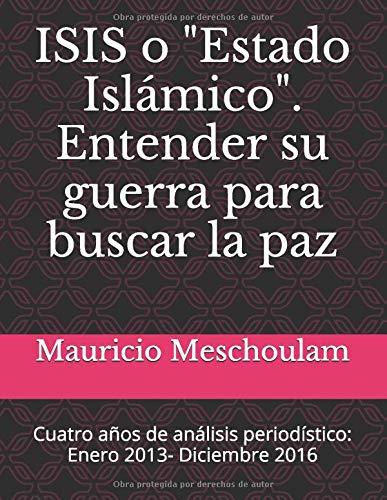 Obra protegida por derechos de autor

ISIS o "Estado Islámico". Entender su guerra para buscar la paz

Mauricio Meschoulam

Cuatro años de análisis periodístico: Enero 2013- Diciembre 2016

Obra protegida por derechos de autor